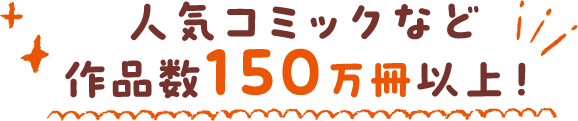 人気コミックなど
作品数150万冊以上！